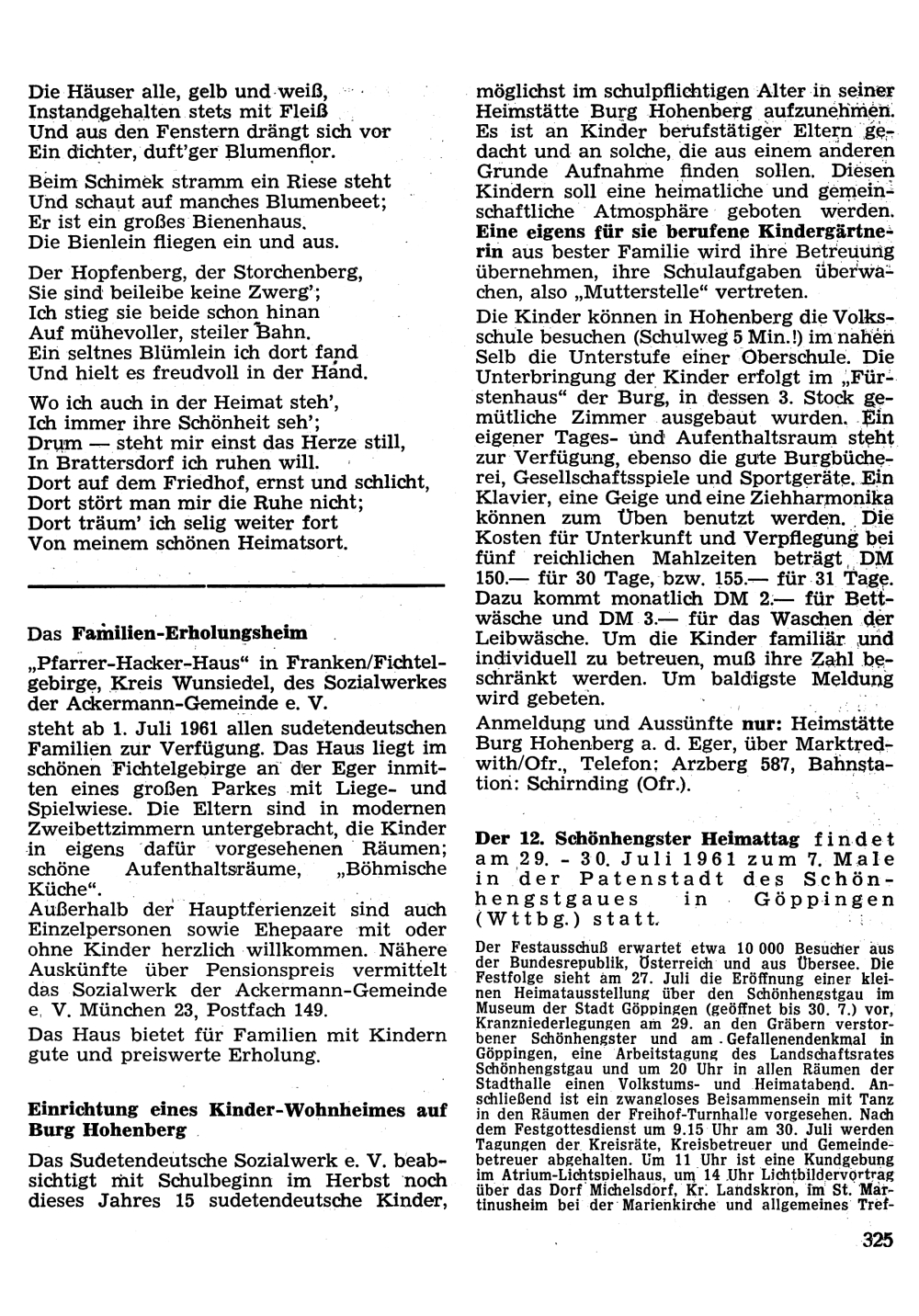 Die Häuser alle, gelb und weiß,
Instandgehalten stets mit Fleiß
Und aus den Fenstern drängt sich vor
Ein dichter, duft'ger Blumenflor.

Beim Schimek stramm ein Riese steht
Und schaut auf manches Blumenbeet;
Er ist ein großes Bienenhaus.
Die Bienlein fliegen ein und aus.

Der Hopfenberg, der Storchenberg,
Sie sind beileibe keine Zwerg';
Ich stieg sie beide schon hinan
Auf mühevoller, steiler Bahn.
Ein seltnes Blümlein ich dort fand
Und hielt es freudvoll in der Hand.

Wo ich auch in der Heimat steh',
Ich immer ihre Schönheit seh';
Drum — steht mir einst das Herze still,
In Brattersdorf ich ruhen will.
Dort auf dem Friedhof, ernst und schlicht,
Dort stört man mir die Ruhe nicht;
Dort träum' ich selig weiter fort
Von meinem schönen Heimatsort.

Das Familien-Erholungsheim

„Pfarrer-Hacker-Haus" in Franken/Fichtelgebirge, Kreis Wunsiedel, des Sozialwerkes der Ackermann-Gemeinde e. V.

steht ab 1. Juli 1961 allen sudetendeutschen Familien zur Verfügung. Das Haus liegt im schönen Fichtelgebirge an der Eger inmitten eines großen Parkes mit Liege- und Spielwiese. Die Eltern sind in modernen Zweibettzimmern untergebracht, die Kinder in eigens dafür vorgesehenen Räumen; schöne Aufenthaltsräume, „Böhmische Küche".
Außerhalb der Hauptferienzeit sind auch Einzelpersonen sowie Ehepaare mit oder ohne Kinder herzlich willkommen. Nähere Auskünfte über Pensionspreis vermittelt das Sozialwerk der Ackermann-Gemeinde e. V. München 23, Postfach 149.

Das Haus bietet für Familien mit Kindern gute und preiswerte Erholung.

Einrichtung eines Kinder-Wohnheimes auf Burg Hohenberg

Das Sudetendeutsche Sozialwerk e. V. beabsichtigt mit Schulbeginn im Herbst noch dieses Jahres 15 sudetendeutsche Kinder, möglichst im schulpflichtigen Alter in seiner Heimstätte Burg Hohenberg aufzunehmen. Es ist an Kinder berufstätiger Eltern gedacht und an solche, die aus einem anderen Grunde Aufnahme finden sollen. Diesen Kindern soll eine heimatliche und gemeinschaftliche Atmosphäre geboten werden. Eine eigens für sie berufene Kindergärtnerin aus bester Familie wird ihre Betreuung übernehmen, ihre Schulaufgaben überwachen, also „Mutterstelle" vertreten.

Die Kinder können in Hohenberg die Volksschule besuchen (Schulweg 5 Min.!) im nahen Selb die Unterstufe einer Oberschule. Die Unterbringung der Kinder erfolgt im „Fürstenhaus" der Burg, in dessen 3. Stock gemütliche Zimmer ausgebaut wurden. Ein eigener Tages- und Aufenthaltsraum steht zur Verfügung, ebenso die gute Burgbücherei, Gesellschaftsspiele und Sportgeräte. Ein Klavier, eine Geige und eine Ziehharmonika können zum Üben benutzt werden. Die Kosten für Unterkunft und Verpflegung bei fünf reichlichen Mahlzeiten beträgt DM 150.— für 30 Tage, bzw. 155.— für 31 Tage. Dazu kommt monatlich DM 2.— für Bettwäsche und DM 3.— für das Waschen der Leibwäsche. Um die Kinder familiär und individuell zu betreuen, muß ihre Zahl beschränkt werden. Um baldigste Meldung wird gebeten.

Anmeldung und Aussünfte nur: Heimstätte Burg Hohenberg a. d. Eger, über Marktredwith/Ofr., Telefon: Arzberg 587, Bahnstation: Schirnding (Ofr.).

Der 12. Schönhengster Heimattag findet am 29. - 30. Juli 1961 zum 7. Male in der Patenstadt des Schönhengstgaues in Göppingen (Wttbg.) statt.

Der Festausschuß erwartet etwa 10 000 Besucher aus der Bundesrepublik, Österreich und aus Übersee. Die Festfolge sieht am 27. Juli die Eröffnung einer kleinen Heimatausstellung über den Schönhengstgau im Museum der Stadt Göppingen (geöffnet bis 30. 7.) vor, Kranzniederlegungen am 29. an den Gräbern verstorbener Schönhengster und am Gefallenendenkmal in Göppingen, eine Arbeitstagung des Landschaftsrates Schönhengstgau und um 20 Uhr in allen Räumen der Stadthalle einen Volkstums- und Heimatabend. Anschließend ist ein zwangloses Beisammensein mit Tanz in den Räumen der Freihof-Turnhalle vorgesehen. Nach dem Festgottesdienst um 9.15 Uhr am 30. Juli werden Tagungen der Kreisräte, Kreisbetreuer und Gemeindebetreuer abgehalten. Um 11 Uhr ist eine Kundgebung im Atrium-Lichtspielhaus, um 14 Uhr Lichtbildervortrag über das Dorf Michelsdorf, Kr. Landskron, im St. Martinusheim bei der Marienkirche und allgemeines Tref-

325